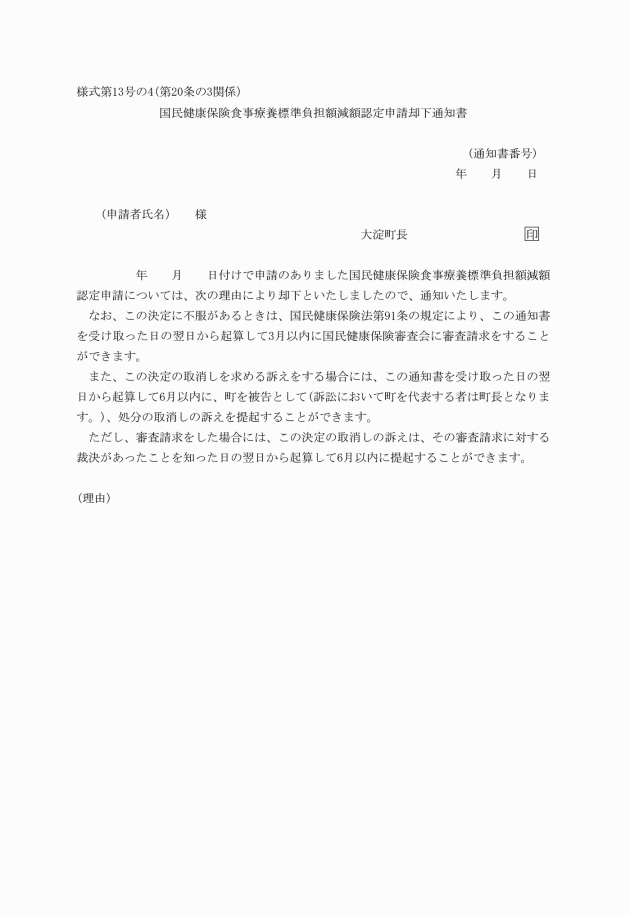 様式第13号の4(第20条の3関係)

国民健康保険食事療養標準負担額減額認定申請却下通知書

(通知書番号)

年　月　日

(申請者氏名)　様

大淀町長　印

年　月　日付けで申請のありました国民健康保険食事療養標準負担額減額認定申請については、次の理由により却下といたしましたので、通知いたします。

なお、この決定に不服があるときは、国民健康保険法第91条の規定により、この通知書を受け取った日の翌日から起算して3月以内に国民健康保険審査会に審査請求をすることができます。

また、この決定の取消しを求める訴えをする場合には、この通知書を受け取った日の翌日から起算して6月以内に、町を被告として(訴訟において町を代表する者は町長となります。)、処分の取消しの訴えを提起することができます。

ただし、審査請求をした場合には、この決定の取消しの訴えは、その審査請求に対する裁決があったことを知った日の翌日から起算して6月以内に提起することができます。

(理由)